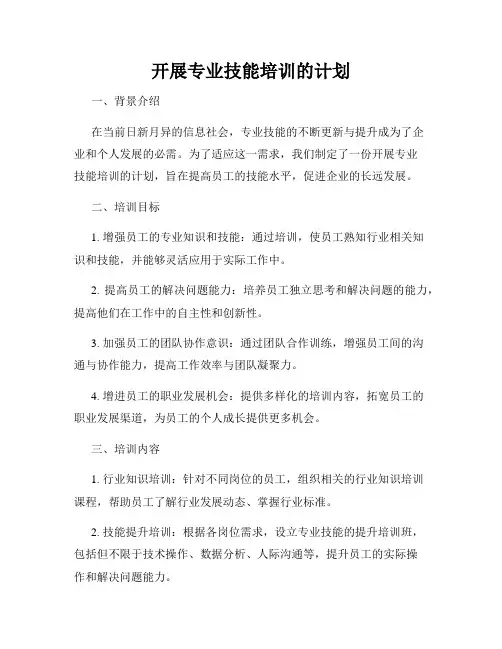 开展专业技能培训的计划

一、背景介绍

在当前日新月异的信息社会，专业技能的不断更新与提升成为了企业和个人发展的必需。为了适应这一需求，我们制定了一份开展专业技能培训的计划，旨在提高员工的技能水平，促进企业的长远发展。

二、培训目标

1. 增强员工的专业知识和技能：通过培训，使员工熟知行业相关知识和技能，并能够灵活应用于实际工作中。

2. 提高员工的解决问题能力：培养员工独立思考和解决问题的能力，提高他们在工作中的自主性和创新性。

3. 加强员工的团队协作意识：通过团队合作训练，增强员工间的沟通与协作能力，提高工作效率与团队凝聚力。

4. 增进员工的职业发展机会：提供多样化的培训内容，拓宽员工的职业发展渠道，为员工的个人成长提供更多机会。

三、培训内容

1. 行业知识培训：针对不同岗位的员工，组织相关的行业知识培训课程，帮助员工了解行业发展动态、掌握行业标准。

2. 技能提升培训：根据各岗位需求，设立专业技能的提升培训班，包括但不限于技术操作、数据分析、人际沟通等，提升员工的实际操作和解决问题能力。